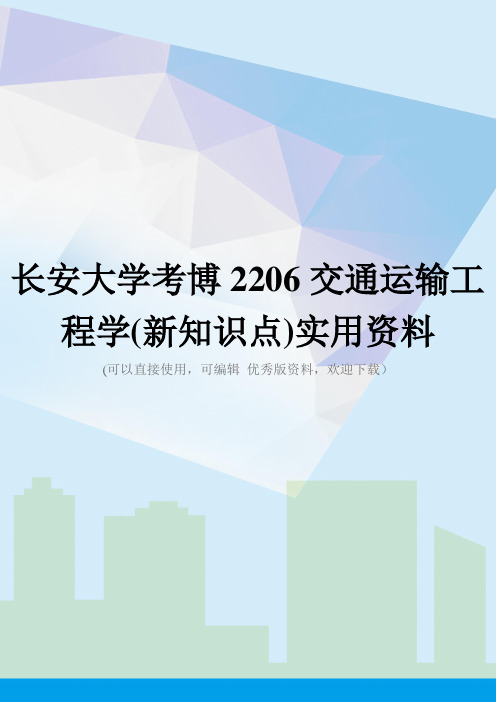 长安大学考博 2206 交通运输工程学(新知识点)实用资料

(可以直接使用，可编辑 优秀版资料，欢迎下载)